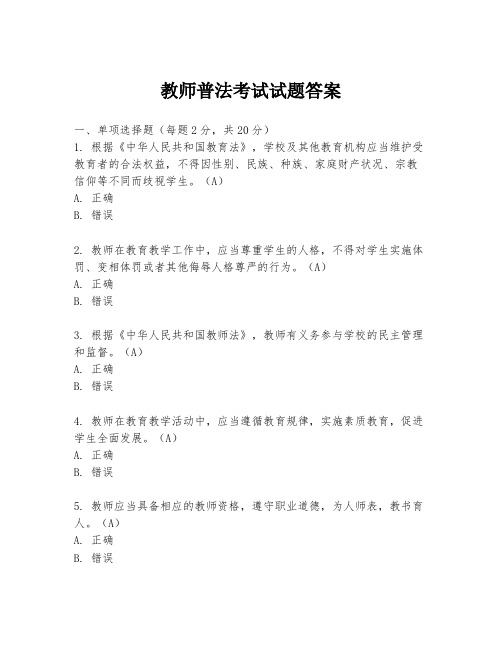 教师普法考试试题答案

一、单项选择题（每题2分，共20分）
1. 根据《中华人民共和国教育法》，学校及其他教育机构应当维护受教育者的合法权益，不得因性别、民族、种族、家庭财产状况、宗教信仰等不同而歧视学生。（A）
A. 正确
B. 错误

2. 教师在教育教学工作中，应当尊重学生的人格，不得对学生实施体罚、变相体罚或者其他侮辱人格尊严的行为。（A）
A. 正确
B. 错误

3. 根据《中华人民共和国教师法》，教师有义务参与学校的民主管理和监督。（A）
A. 正确
B. 错误

4. 教师在教育教学活动中，应当遵循教育规律，实施素质教育，促进学生全面发展。（A）
A. 正确
B. 错误

5. 教师应当具备相应的教师资格，遵守职业道德，为人师表，教书育人。（A）
A. 正确
B. 错误